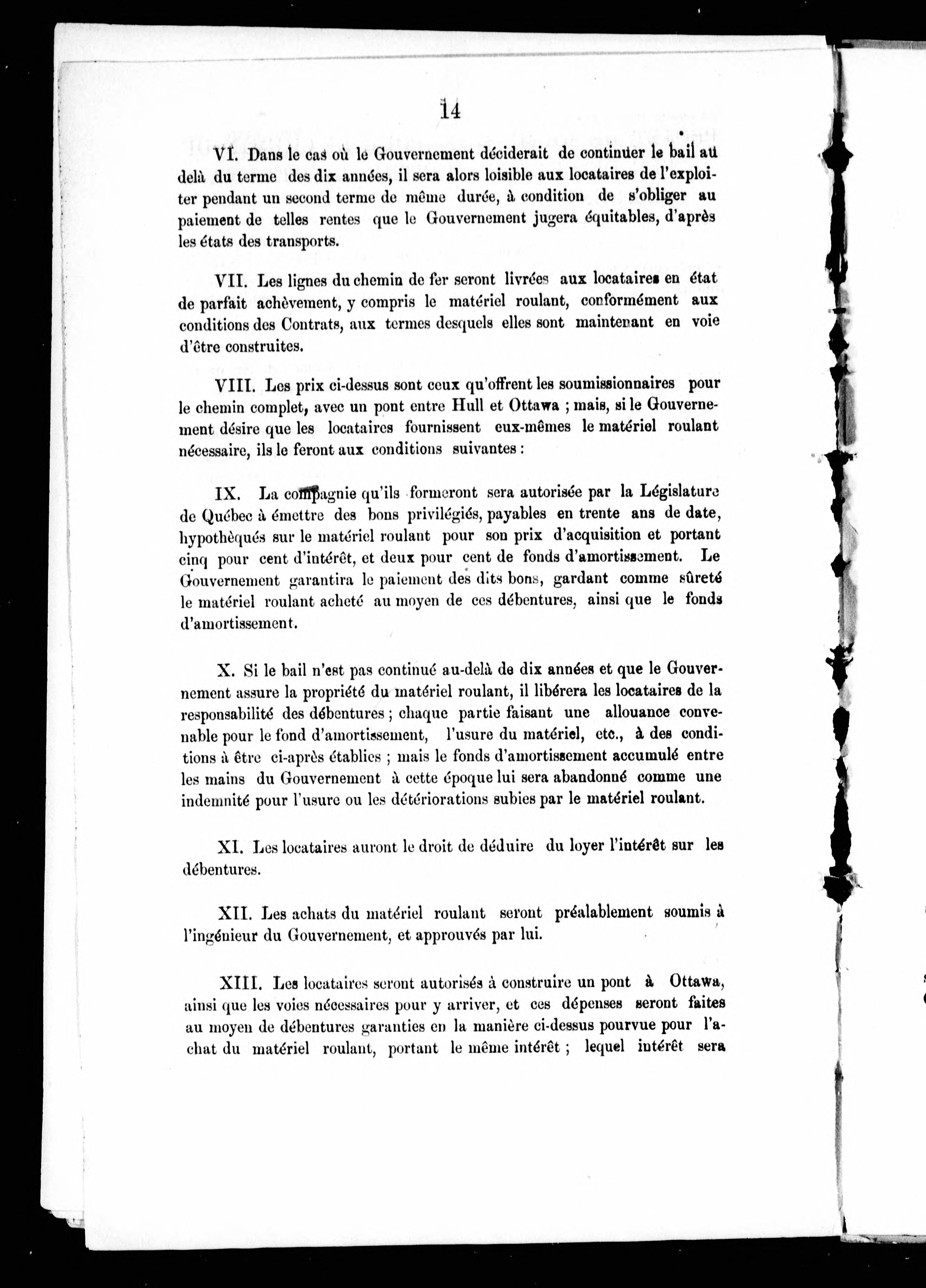 14

VI. Dans le cas où le Gouvernement déciderait de continuer le bail au delà du terme des dix années, il sera alors loisible aux locataires de l'exploiter pendant un second terme de même durée, à condition de s'obliger au paiement de telles rentes que le Gouvernement jugera équitables, d'après les états des transports.

VII. Les lignes du chemin de fer seront livrées aux locataires en état de parfait achèvement, y compris le matériel roulant, conformément aux conditions des Contrats, aux termes desquels elles sont maintenant en voie d'être construites.

VIII. Les prix ci-dessus sont ceux qu'offrent les soumissionnaires pour le chemin complet, avec un pont entre Hull et Ottawa ; mais, si le Gouvernement désire que les locataires fournissent eux-mêmes le matériel roulant nécessaire, ils le feront aux conditions suivantes :

IX. La compagnie qu'ils formeront sera autorisée par la Législature de Québec à émettre des bons privilégiés, payables en trente ans de date, hypothèqués sur le matériel roulant pour son prix d'acquisition et portant cinq pour cent d'intérêt, et deux pour cent de fonds d'amortissement. Le Gouvernement garantira le paiement des dits bons, gardant comme sûreté le matériel roulant acheté au moyen de ces débentures, ainsi que le fonds d'amortissement.

X. Si le bail n'est pas continué au-delà de dix années et que le Gouvernement assure la propriété du matériel roulant, il libérera les locataires de la responsabilité des débentures ; chaque partie faisant une allouance convenable pour le fond d'amortissement, l'usure du matériel, etc., à des conditions à être ci-après établies ; mais le fonds d'amortissement accumulé entre les mains du Gouvernement à cette époque lui sera abandonné comme une indemnité pour l'usure ou les détériorations subies par le matériel roulant.

XI. Les locataires auront le droit de déduire du loyer l'intérêt sur les débentures.

XII. Les achats du matériel roulant seront préalablement soumis à l'ingénieur du Gouvernement, et approuvés par lui.

XIII. Les locataires seront autorisés à construire un pont à Ottawa, ainsi que les voies nécessaires pour y arriver, et ces dépenses seront faites au moyen de débentures garanties en la manière ci-dessus pourvue pour l'achat du matériel roulant, portant le même intérêt ; lequel intérêt sera